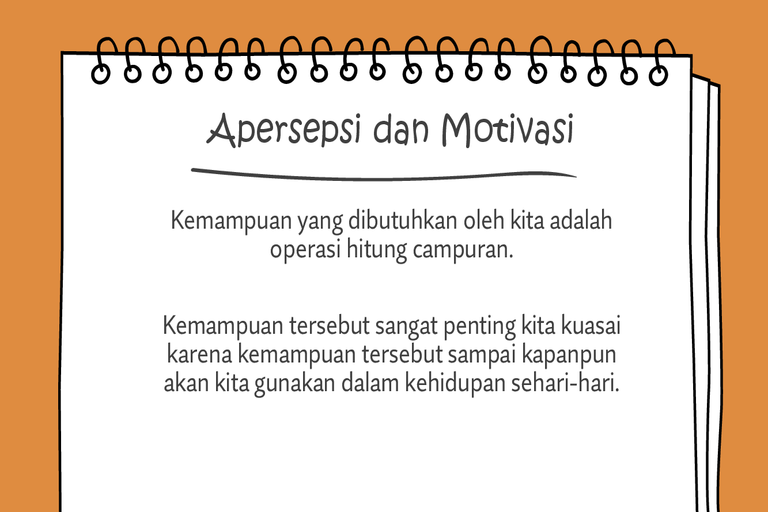 Apersepsi dan Motivasi

Kemampuan yang dibutuhkan oleh kita adalah operasi hitung campuran.

Kemampuan tersebut sangat penting kita kuasai karena kemampuan tersebut sampai kapanpun akan kita gunakan dalam kehidupan sehari-hari.